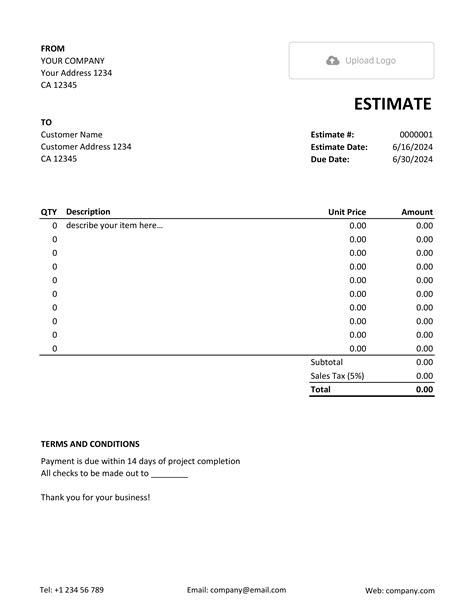 FROM
YOUR COMPANY
Your Address 1234
CA 12345

Upload Logo

ESTIMATE

TO
Customer Name
Customer Address 1234
CA 12345

Estimate #: 0000001
Estimate Date: 6/16/2024
Due Date: 6/30/2024

| QTY | Description | Unit Price | Amount |
|---|---|---|---|
| 0 | describe your item here… | 0.00 | 0.00 |
| 0 | | 0.00 | 0.00 |
| 0 | | 0.00 | 0.00 |
| 0 | | 0.00 | 0.00 |
| 0 | | 0.00 | 0.00 |
| 0 | | 0.00 | 0.00 |
| 0 | | 0.00 | 0.00 |
| 0 | | 0.00 | 0.00 |
| 0 | | 0.00 | 0.00 |
| 0 | | 0.00 | 0.00 |
| | | Subtotal | 0.00 |
| | | Sales Tax (5%) | 0.00 |
| | | Total | 0.00 |

TERMS AND CONDITIONS
Payment is due within 14 days of project completion
All checks to be made out to ________

Thank you for your business!

Tel: +1 234 56 789
Email: company@email.com
Web: company.com